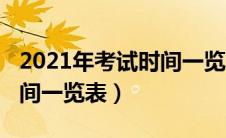 2021年考试时间一览
间一览表）